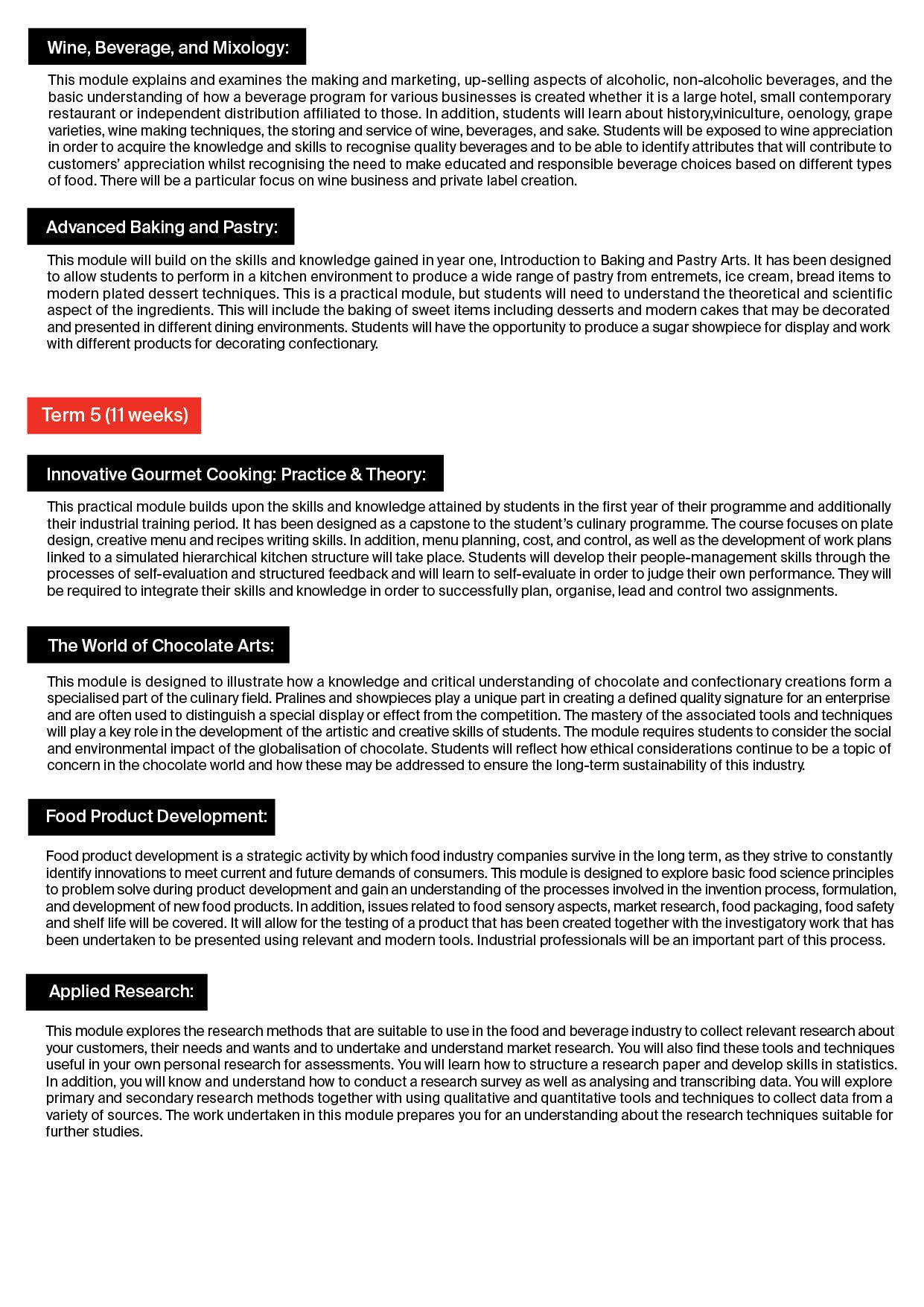 Wine, Beverage, and Mixology:

This module explains and examines the making and marketing, up-selling aspects of alcoholic, non-alcoholic beverages, and the basic understanding of how a beverage program for various businesses is created whether it is a large hotel, small contemporary restaurant or independent distribution affiliated to those. In addition, students will learn about history,viniculture, oenology, grape varieties, wine making techniques, the storing and service of wine, beverages, and sake. Students will be exposed to wine appreciation in order to acquire the knowledge and skills to recognise quality beverages and to be able to identify attributes that will contribute to customers' appreciation whilst recognising the need to make educated and responsible beverage choices based on different types of food. There will be a particular focus on wine business and private label creation.

Advanced Baking and Pastry:

This module will build on the skills and knowledge gained in year one, Introduction to Baking and Pastry Arts. It has been designed to allow students to perform in a kitchen environment to produce a wide range of pastry from entremets, ice cream, bread items to modern plated dessert techniques. This is a practical module, but students will need to understand the theoretical and scientific aspect of the ingredients. This will include the baking of sweet items including desserts and modern cakes that may be decorated and presented in different dining environments. Students will have the opportunity to produce a sugar showpiece for display and work with different products for decorating confectionary.

Term 5 (11 weeks)

Innovative Gourmet Cooking: Practice & Theory:

This practical module builds upon the skills and knowledge attained by students in the first year of their programme and additionally their industrial training period. It has been designed as a capstone to the student's culinary programme. The course focuses on plate design, creative menu and recipes writing skills. In addition, menu planning, cost, and control, as well as the development of work plans linked to a simulated hierarchical kitchen structure will take place. Students will develop their people-management skills through the processes of self-evaluation and structured feedback and will learn to self-evaluate in order to judge their own performance. They will be required to integrate their skills and knowledge in order to successfully plan, organise, lead and control two assignments.

The World of Chocolate Arts:

This module is designed to illustrate how a knowledge and critical understanding of chocolate and confectionary creations form a specialised part of the culinary field. Pralines and showpieces play a unique part in creating a defined quality signature for an enterprise and are often used to distinguish a special display or effect from the competition. The mastery of the associated tools and techniques will play a key role in the development of the artistic and creative skills of students. The module requires students to consider the social and environmental impact of the globalisation of chocolate. Students will reflect how ethical considerations continue to be a topic of concern in the chocolate world and how these may be addressed to ensure the long-term sustainability of this industry.

Food Product Development:

Food product development is a strategic activity by which food industry companies survive in the long term, as they strive to constantly identify innovations to meet current and future demands of consumers. This module is designed to explore basic food science principles to problem solve during product development and gain an understanding of the processes involved in the invention process, formulation, and development of new food products. In addition, issues related to food sensory aspects, market research, food packaging, food safety and shelf life will be covered. It will allow for the testing of a product that has been created together with the investigatory work that has been undertaken to be presented using relevant and modern tools. Industrial professionals will be an important part of this process.

Applied Research:

This module explores the research methods that are suitable to use in the food and beverage industry to collect relevant research about your customers, their needs and wants and to undertake and understand market research. You will also find these tools and techniques useful in your own personal research for assessments. You will learn how to structure a research paper and develop skills in statistics. In addition, you will know and understand how to conduct a research survey as well as analysing and transcribing data. You will explore primary and secondary research methods together with using qualitative and quantitative tools and techniques to collect data from a variety of sources. The work undertaken in this module prepares you for an understanding about the research techniques suitable for further studies.